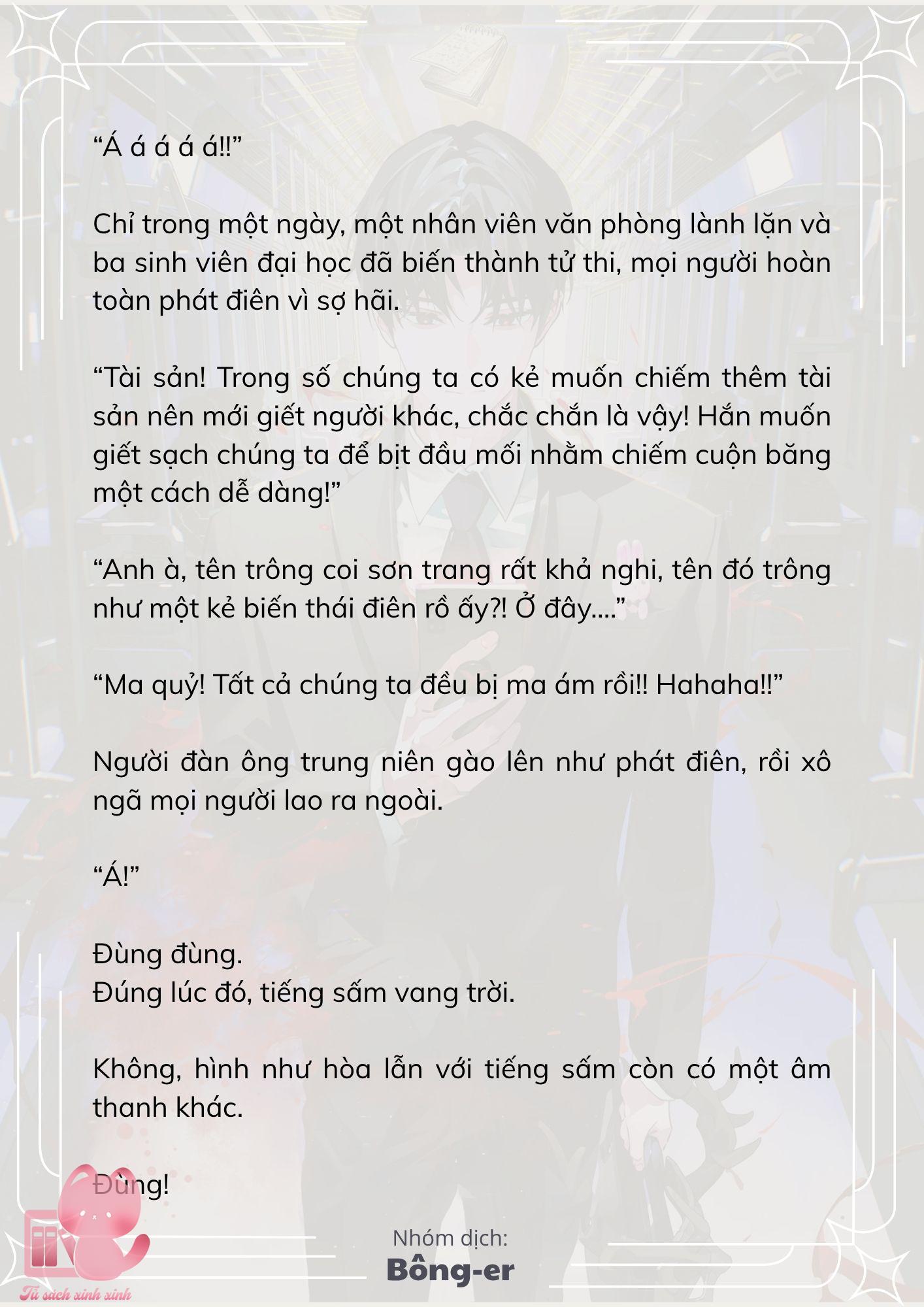 “Á á á á á!!”

Chỉ trong một ngày, một nhân viên văn phòng lành lặn và ba sinh viên đại học đã biến thành tử thi, mọi người hoàn toàn phát điên vì sợ hãi.

“Tài sản! Trong số chúng ta có kẻ muốn chiếm thêm tài sản nên mới giết người khác, chắc chắn là vậy! Hắn muốn giết sạch chúng ta để bịt đầu mối nhằm chiếm cuộn băng một cách dễ dàng!”

“Anh à, tên trông coi sơn trang rất khả nghi, tên đó trông như một kẻ biến thái điên rồ ấy?! Ở đây....”

“Ma quỷ! Tất cả chúng ta đều bị ma ám rồi!! Hahaha!!”

Người đàn ông trung niên gào lên như phát điên, rồi xô ngã mọi người lao ra ngoài.

“Á!”

Đùng đùng.
Đúng lúc đó, tiếng sấm vang trời.

Không, hình như hòa lẫn với tiếng sấm còn có một âm thanh khác.

Đùng!

Nhóm dịch:
Bông-er

Tủ sách xinh xinh